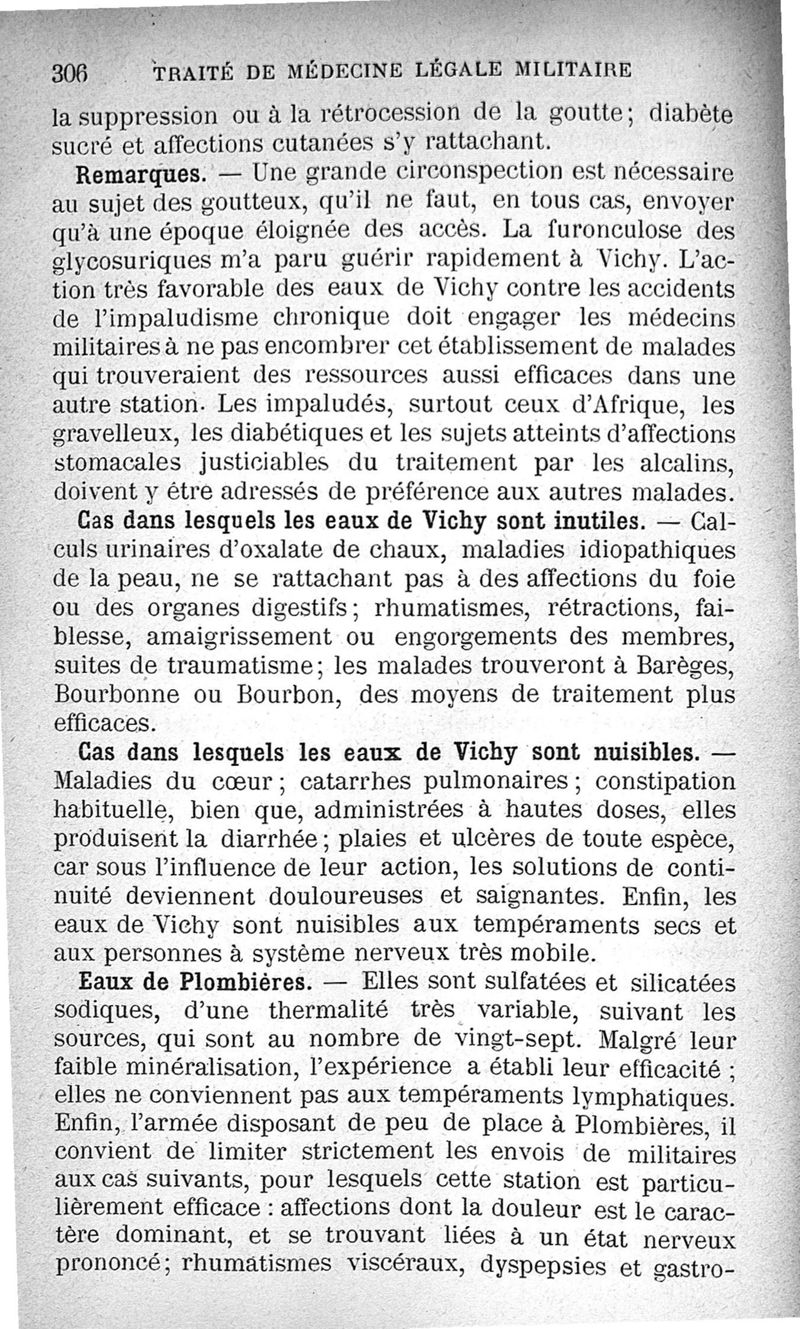 306 TRAITÉ DE MÉDECINE LÉGALE MILITAIRE

la suppression ou à la rétrocession de la goutte; diabète sucré et affections cutanées s'y rattachant.

Remarques. — Une grande circonspection est nécessaire au sujet des goutteux, qu'il ne faut, en tous cas, envoyer qu'à une époque éloignée des accès. La furonculose des glycosuriques m'a paru guérir rapidement à Vichy. L'action très favorable des eaux de Vichy contre les accidents de l'impaludisme chronique doit engager les médecins militaires à ne pas encombrer cet établissement de malades qui trouveraient des ressources aussi efficaces dans une autre station. Les impaludés, surtout ceux d'Afrique, les gravelleux, les diabétiques et les sujets atteints d'affections stomacales justiciables du traitement par les alcalins, doivent y être adressés de préférence aux autres malades.

Cas dans lesquels les eaux de Vichy sont inutiles. — Calculs urinaires d'oxalate de chaux, maladies idiopathiques de la peau, ne se rattachant pas à des affections du foie ou des organes digestifs; rhumatismes, rétractions, faiblesse, amaigrissement ou engorgements des membres, suites de traumatisme; les malades trouveront à Barèges, Bourbonne ou Bourbon, des moyens de traitement plus efficaces.

Cas dans lesquels les eaux de Vichy sont nuisibles. — Maladies du cœur; catarrhes pulmonaires; constipation habituelle, bien que, administrées à hautes doses, elles produisent la diarrhée; plaies et ulcères de toute espèce, car sous l'influence de leur action, les solutions de continuité deviennent douloureuses et saignantes. Enfin, les eaux de Vichy sont nuisibles aux tempéraments secs et aux personnes à système nerveux très mobile.

Eaux de Plombières. — Elles sont sulfatées et silicatées sodiques, d'une thermalité très variable, suivant les sources, qui sont au nombre de vingt-sept. Malgré leur faible minéralisation, l'expérience a établi leur efficacité; elles ne conviennent pas aux tempéraments lymphatiques. Enfin, l'armée disposant de peu de place à Plombières, il convient de limiter strictement les envois de militaires aux cas suivants, pour lesquels cette station est particulièrement efficace : affections dont la douleur est le caractère dominant, et se trouvant liées à un état nerveux prononcé; rhumatismes viscéraux, dyspepsies et gastro-